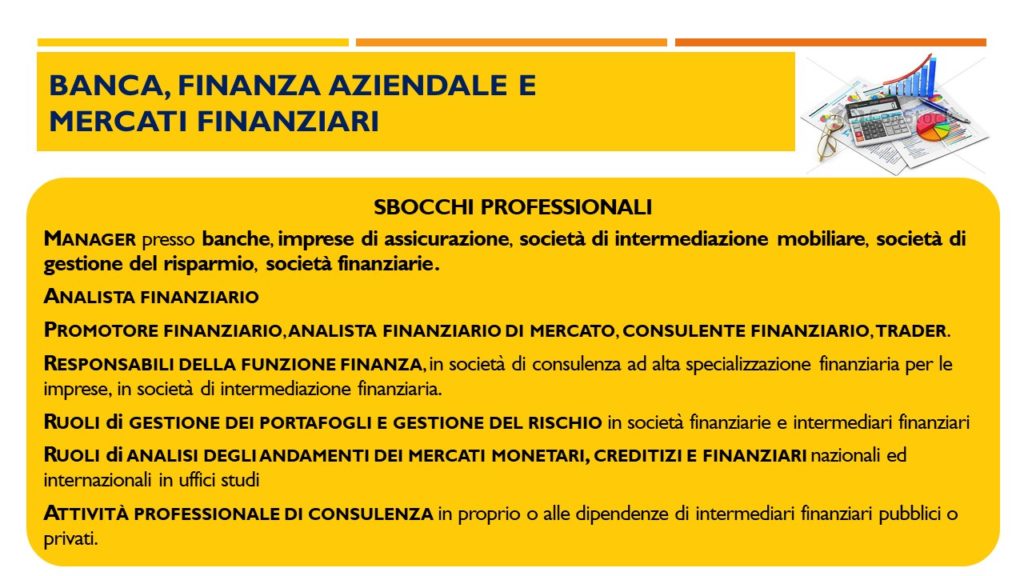 BANCA, FINANZA AZIENDALE E MERCATI FINANZIARI

SBOCCHI PROFESSIONALI

MANAGER presso banche, imprese di assicurazione, società di intermediazione mobiliare, società di gestione del risparmio, società finanziarie.

ANALISTA FINANZIARIO

PROMOTORE FINANZIARIO, ANALISTA FINANZIARIO DI MERCATO, CONSULENTE FINANZIARIO, TRADER.

RESPONSABILI DELLA FUNZIONE FINANZA, in società di consulenza ad alta specializzazione finanziaria per le imprese, in società di intermediazione finanziaria.

RUOLI di GESTIONE DEI PORTAFOGLI E GESTIONE DEL RISCHIO in società finanziarie e intermediari finanziari

RUOLI di ANALISI DEGLI ANDAMENTI DEI MERCATI MONETARI, CREDITIZI E FINANZIARI nazionali ed internazionali in uffici studi

ATTIVITÀ PROFESSIONALE DI CONSULENZA in proprio o alle dipendenze di intermediari finanziari pubblici o privati.